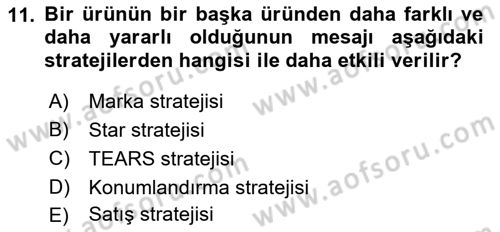 11. Bir ürünün bir başka üründen daha farklı ve daha yararlı olduğunun mesajı aşağıdaki stratejilerden hangisi ile daha etkili verilir?

A) Marka stratejisi
B) Star stratejisi
C) TEARS stratejisi
D) Konumlandırma stratejisi
E) Satış stratejisi

www.aofsoru.com
www.aofsoru.com
www.aofsoru.com
www.aofsoru.com